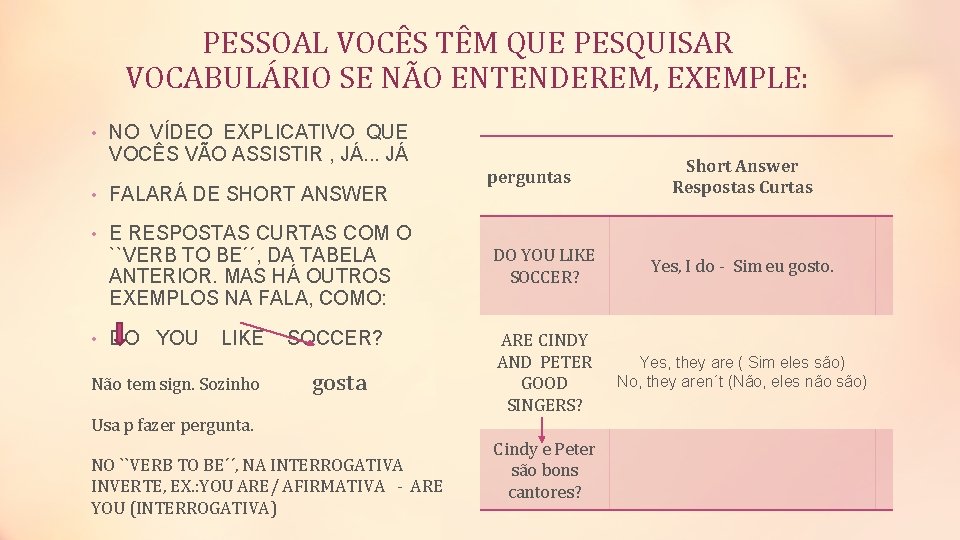 PESSOAL VOCÊS TÊM QUE PESQUISAR VOCABULÁRIO SE NÃO ENTENDEREM, EXEMPLE:

• NO VÍDEO EXPLICATIVO QUE VOCÊS VÃO ASSISTIR , JÁ... JÁ

• FALARÁ DE SHORT ANSWER

• E RESPOSTAS CURTAS COM O ``VERB TO BE´´, DA TABELA ANTERIOR. MAS HÁ OUTROS EXEMPLOS NA FALA, COMO:

• DO YOU LIKE SOCCER?

Não tem sign. Sozinho

gosta

Usa p fazer pergunta.

NO ``VERB TO BE´´, NA INTERROGATIVA INVERTE, EX.:YOU ARE/ AFIRMATIVA - ARE YOU (INTERROGATIVA)

| perguntas | Short Answer Respostas Curtas |
|---|---|
| DO YOU LIKE SOCCER? | Yes, I do - Sim eu gosto. |
| ARE CINDY AND PETER GOOD SINGERS? | Yes, they are ( Sim eles são) No, they aren´t (Não, eles não são) |
| Cindy e Peter são bons cantores? | |